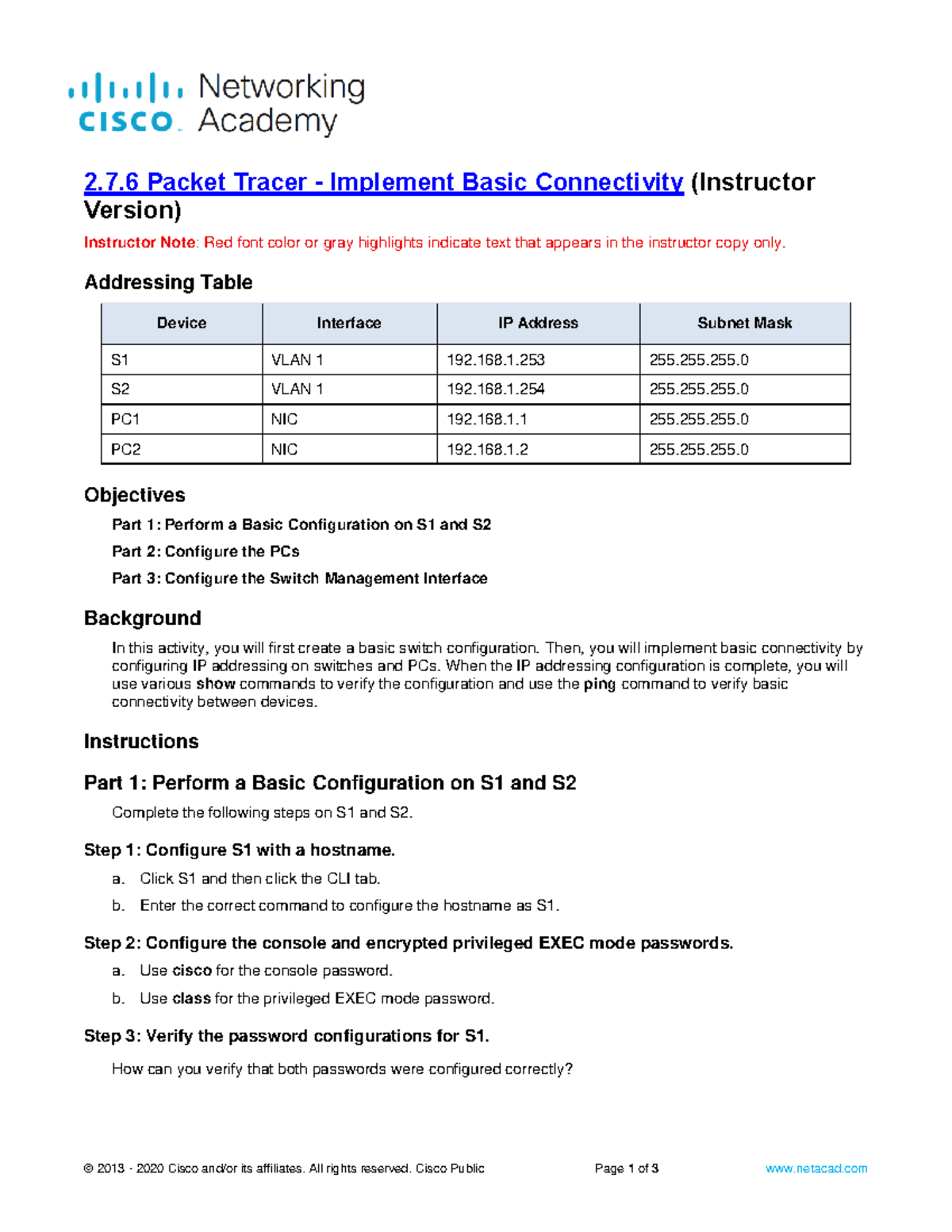 cisco Networking Academy

2.7.6 Packet Tracer - Implement Basic Connectivity (Instructor Version)

Instructor Note: Red font color or gray highlights indicate text that appears in the instructor copy only.

Addressing Table

| Device | Interface | IP Address | Subnet Mask |
|---|---|---|---|
| S1 | VLAN 1 | 192.168.1.253 | 255.255.255.0 |
| S2 | VLAN 1 | 192.168.1.254 | 255.255.255.0 |
| PC1 | NIC | 192.168.1.1 | 255.255.255.0 |
| PC2 | NIC | 192.168.1.2 | 255.255.255.0 |

Objectives

Part 1: Perform a Basic Configuration on S1 and S2

Part 2: Configure the PCs

Part 3: Configure the Switch Management Interface

Background

In this activity, you will first create a basic switch configuration. Then, you will implement basic connectivity by configuring IP addressing on switches and PCs. When the IP addressing configuration is complete, you will use various show commands to verify the configuration and use the ping command to verify basic connectivity between devices.

Instructions

Part 1: Perform a Basic Configuration on S1 and S2

Complete the following steps on S1 and S2.

Step 1: Configure S1 with a hostname.

a. Click S1 and then click the CLI tab.

b. Enter the correct command to configure the hostname as S1.

Step 2: Configure the console and encrypted privileged EXEC mode passwords.

a. Use cisco for the console password.

b. Use class for the privileged EXEC mode password.

Step 3: Verify the password configurations for S1.

How can you verify that both passwords were configured correctly?

© 2013 - 2020 Cisco and/or its affiliates. All rights reserved. Cisco Public Page 1 of 3 www.netacad.com